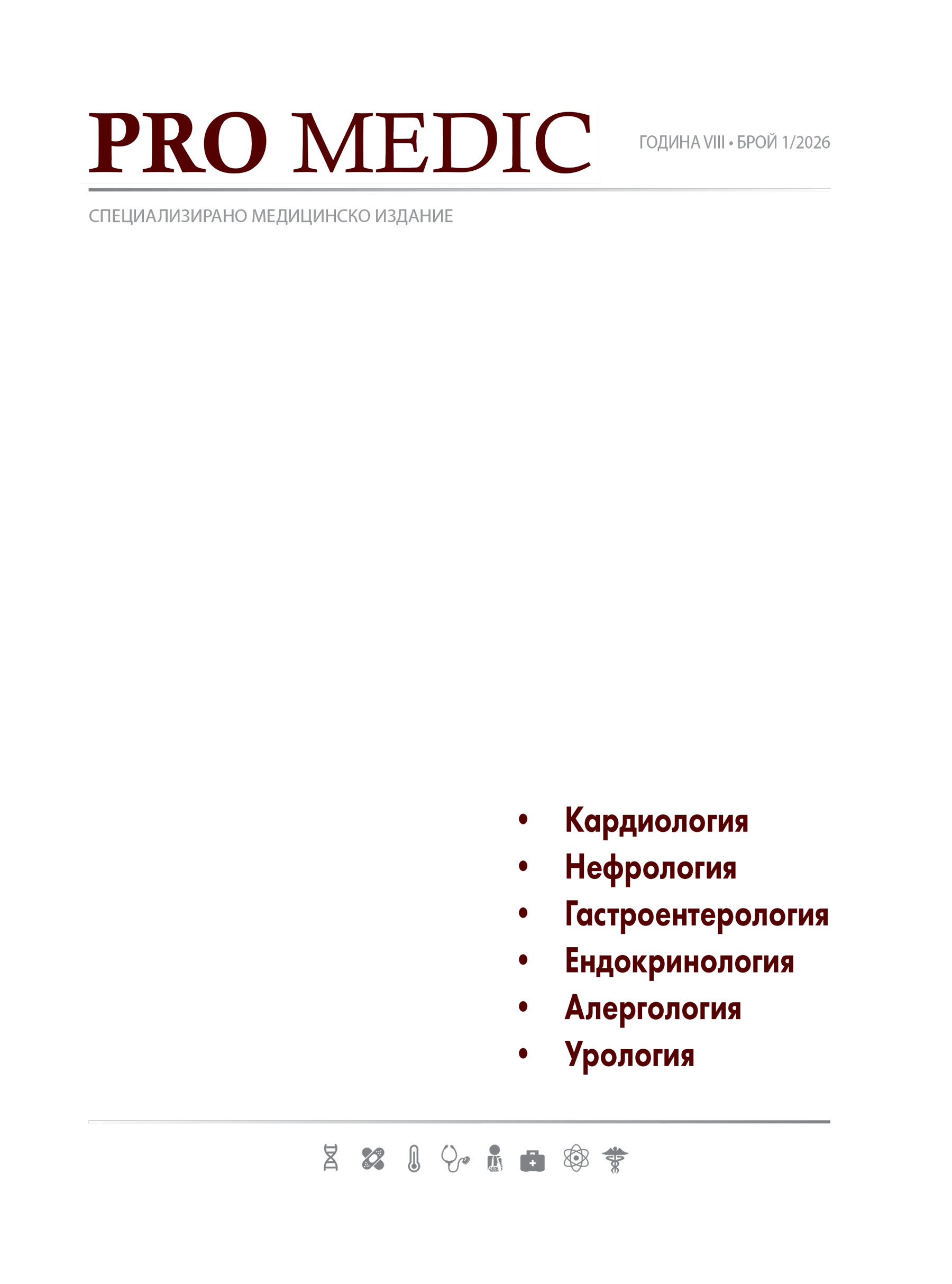 PRO MEDIC

ГОДИНА VIII • БРОЙ 1/2026

СПЕЦИАЛИЗИРАНО МЕДИЦИНСКО ИЗДАНИЕ

• Кардиология
• Нефрология
• Гастроентерология
• Ендокринология
• Алергология
• Урология